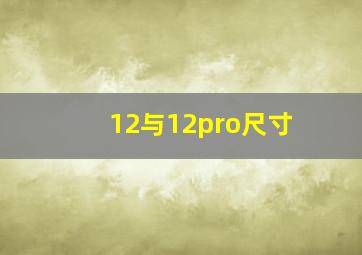 12与12pro尺寸